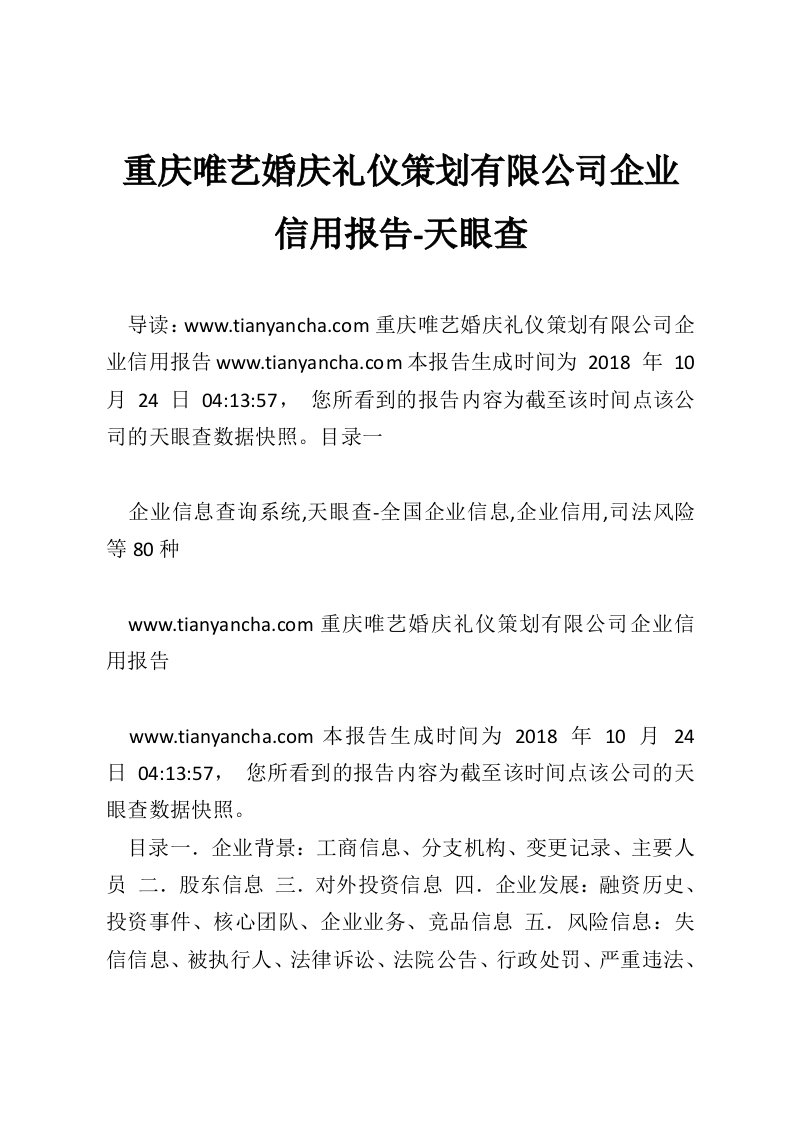 重庆唯艺婚庆礼仪策划有限公司企业信用报告-天眼查

导读：www.tianyancha.com 重庆唯艺婚庆礼仪策划有限公司企业信用报告 www.tianyancha.com 本报告生成时间为 2018 年 10 月 24 日 04:13:57， 您所看到的报告内容为截至该时间点该公司的天眼查数据快照。目录一

企业信息查询系统,天眼查-全国企业信息,企业信用,司法风险等 80 种

www.tianyancha.com 重庆唯艺婚庆礼仪策划有限公司企业信用报告

www.tianyancha.com 本报告生成时间为 2018 年 10 月 24 日 04:13:57， 您所看到的报告内容为截至该时间点该公司的天眼查数据快照。

目录一．企业背景：工商信息、分支机构、变更记录、主要人员 二．股东信息 三．对外投资信息 四．企业发展：融资历史、投资事件、核心团队、企业业务、竞品信息 五．风险信息：失信信息、被执行人、法律诉讼、法院公告、行政处罚、严重违法、